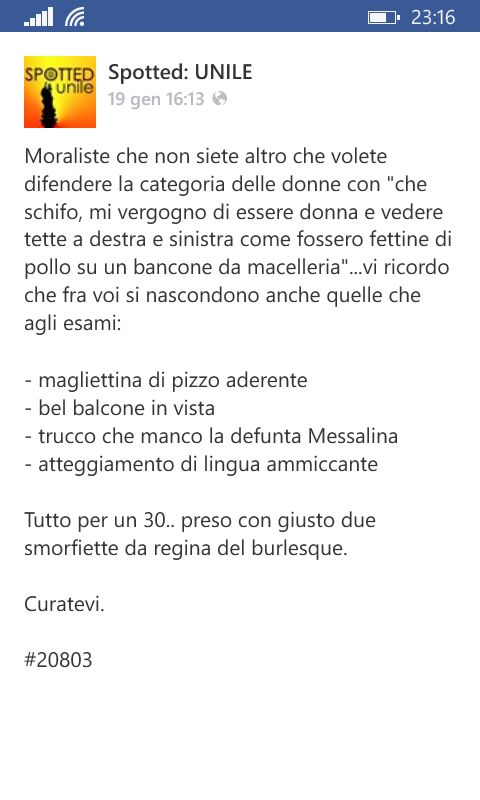 23:16

SPOTTED unile

Spotted: UNILE
19 gen 16:13

Moraliste che non siete altro che volete difendere la categoria delle donne con "che schifo, mi vergogno di essere donna e vedere tette a destra e sinistra come fossero fettine di pollo su un bancone da macelleria"...vi ricordo che fra voi si nascondono anche quelle che agli esami:

- magliettina di pizzo aderente
- bel balcone in vista
- trucco che manco la defunta Messalina
- atteggiamento di lingua ammiccante

Tutto per un 30.. preso con giusto due smorfiette da regina del burlesque.

Curatevi.

#20803